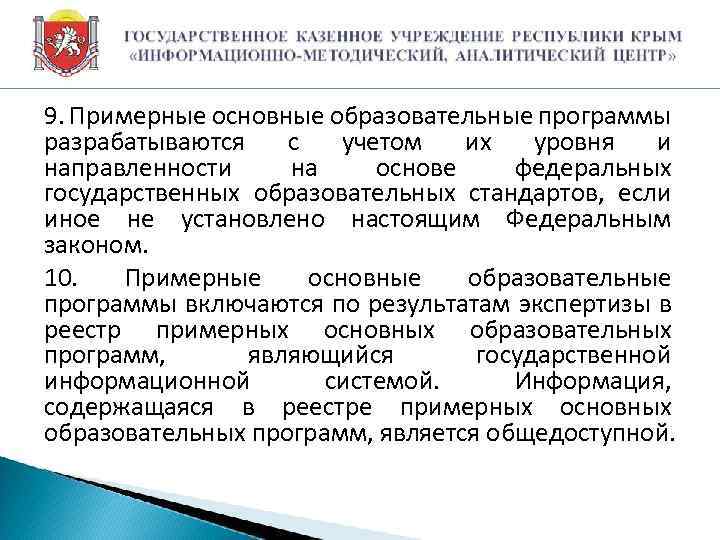 ГОСУДАРСТВЕННОЕ КАЗЕННОЕ УЧРЕЖДЕНИЕ РЕСПУБЛИКИ КРЫМ «ИНФОРМАЦИОННО-МЕТОДИЧЕСКИЙ, АНАЛИТИЧЕСКИЙ ЦЕНТР»

9. Примерные основные образовательные программы разрабатываются с учетом их уровня и направленности на основе федеральных государственных образовательных стандартов, если иное не установлено настоящим Федеральным законом.

10. Примерные основные образовательные программы включаются по результатам экспертизы в реестр примерных основных образовательных программ, являющийся государственной информационной системой. Информация, содержащаяся в реестре примерных основных образовательных программ, является общедоступной.